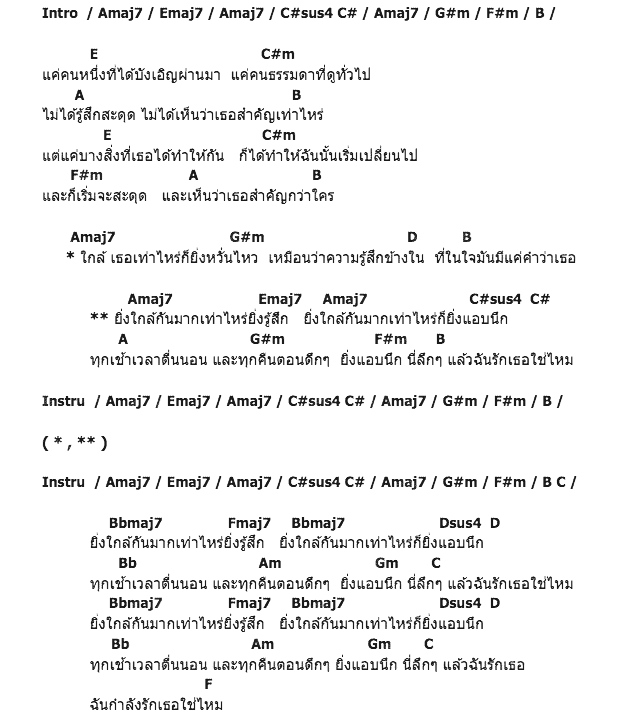 Intro / Amaj7 / Emaj7 / Amaj7 / C#sus4 C# / Amaj7 / G#m / F#m / B /

E C#m
แค่คนหนึ่งที่ได้บังเอิญผ่านมา แค่คนธรรมดาที่ดูทั่วไป
A B
ไม่ได้รู้สึกสะดุด ไม่ได้เห็นว่าเธอสำคัญเท่าไหร่
E C#m
แต่แค่บางสิ่งที่เธอได้ทำให้กัน ก็ได้ทำให้ฉันนั้นเริ่มเปลี่ยนไป
F#m A B
และก็เริ่มจะสะดุด และเห็นว่าเธอสำคัญกว่าใคร

Amaj7 G#m D B
* ใกล้ เธอเท่าไหร่ก็ยิ่งหวั่นไหว เหมือนว่าความรู้สึกข้างใน ที่ในใจมันมีแค่คำว่าเธอ

Amaj7 Emaj7 Amaj7 C#sus4 C#
** ยิ่งใกล้กันมากเท่าไหร่ยิ่งรู้สึก ยิ่งใกล้กันมากเท่าไหร่ก็ยิ่งแอบนึก
A G#m F#m B
ทุกเช้าเวลาตื่นนอน และทุกคืนตอนดึกๆ ยิ่งแอบนึก นี่ลึกๆ แล้วฉันรักเธอใช่ไหม

Instru / Amaj7 / Emaj7 / Amaj7 / C#sus4 C# / Amaj7 / G#m / F#m / B /

( * , ** )

Instru / Amaj7 / Emaj7 / Amaj7 / C#sus4 C# / Amaj7 / G#m / F#m / B C /

Bbmaj7 Fmaj7 Bbmaj7 Dsus4 D
ยิ่งใกล้กันมากเท่าไหร่ยิ่งรู้สึก ยิ่งใกล้กันมากเท่าไหร่ก็ยิ่งแอบนึก
Bb Am Gm C
ทุกเช้าเวลาตื่นนอน และทุกคืนตอนดึกๆ ยิ่งแอบนึก นี่ลึกๆ แล้วฉันรักเธอใช่ไหม
Bbmaj7 Fmaj7 Bbmaj7 Dsus4 D
ยิ่งใกล้กันมากเท่าไหร่ยิ่งรู้สึก ยิ่งใกล้กันมากเท่าไหร่ก็ยิ่งแอบนึก
Bb Am Gm C
ทุกเช้าเวลาตื่นนอน และทุกคืนตอนดึกๆ ยิ่งแอบนึก นี่ลึกๆ แล้วฉันรักเธอ
F
ฉันกำลังรักเธอใช่ไหม